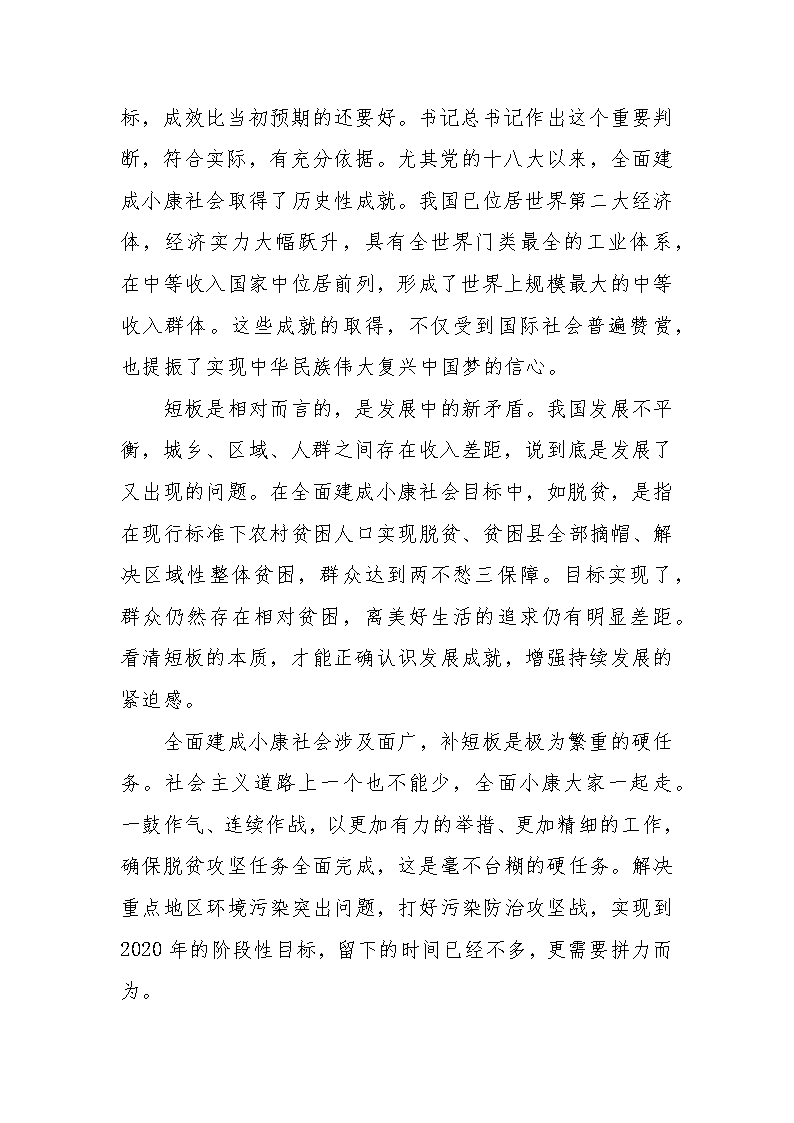 标，成效比当初预期的还要好。书记总书记作出这个重要判断，符合实际，有充分依据。尤其党的十八大以来，全面建成小康社会取得了历史性成就。我国已位居世界第二大经济体，经济实力大幅跃升，具有全世界门类最全的工业体系，在中等收入国家中位居前列，形成了世界上规模最大的中等收入群体。这些成就的取得，不仅受到国际社会普遍赞赏，也提振了实现中华民族伟大复兴中国梦的信心。

短板是相对而言的，是发展中的新矛盾。我国发展不平衡，城乡、区域、人群之间存在收入差距，说到底是发展了又出现的问题。在全面建成小康社会目标中，如脱贫，是指在现行标准下农村贫困人口实现脱贫、贫困县全部摘帽、解决区域性整体贫困，群众达到两不愁三保障。目标实现了，群众仍然存在相对贫困，离美好生活的追求仍有明显差距。看清短板的本质，才能正确认识发展成就，增强持续发展的紧迫感。

全面建成小康社会涉及面广，补短板是极为繁重的硬任务。社会主义道路上一个也不能少，全面小康大家一起走。一鼓作气、连续作战，以更加有力的举措、更加精细的工作，确保脱贫攻坚任务全面完成，这是毫不含糊的硬任务。解决重点地区环境污染突出问题，打好污染防治攻坚战，实现到2020年的阶段性目标，留下的时间已经不多，更需要拼力而为。